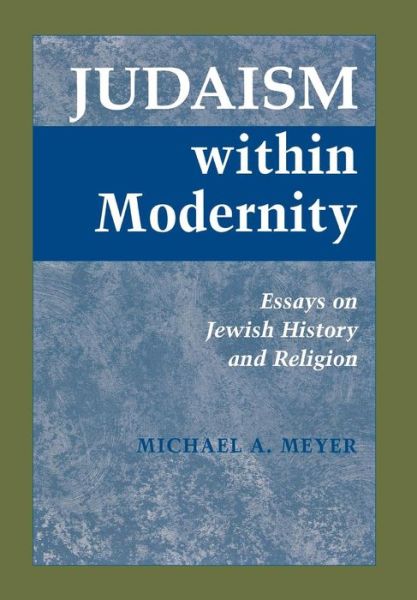 JUDAISM
within
Modernity

Essays on
Jewish History
and Religion

MICHAEL A. MEYER